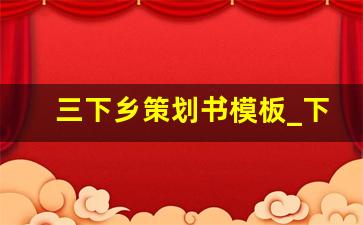 三下乡策划书模板_下